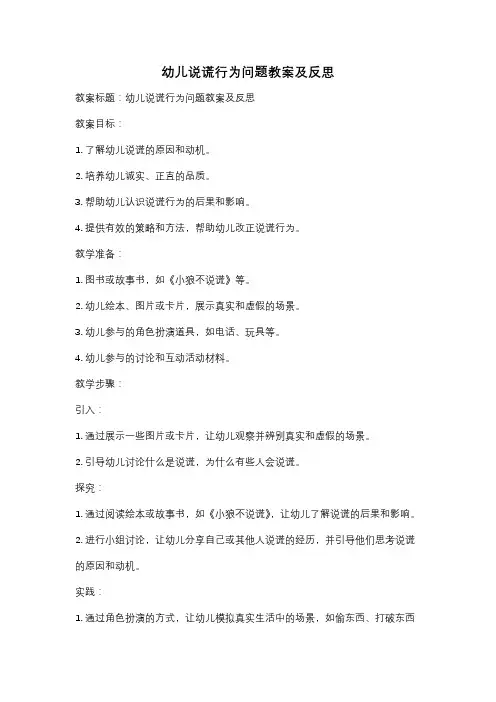 幼儿说谎行为问题教案及反思

教案标题：幼儿说谎行为问题教案及反思

教案目标：

1. 了解幼儿说谎的原因和动机。

2. 培养幼儿诚实、正直的品质。

3. 帮助幼儿认识说谎行为的后果和影响。

4. 提供有效的策略和方法，帮助幼儿改正说谎行为。

教学准备：

1. 图书或故事书，如《小狼不说谎》等。

2. 幼儿绘本、图片或卡片，展示真实和虚假的场景。

3. 幼儿参与的角色扮演道具，如电话、玩具等。

4. 幼儿参与的讨论和互动活动材料。

教学步骤：

引入：

1. 通过展示一些图片或卡片，让幼儿观察并辨别真实和虚假的场景。

2. 引导幼儿讨论什么是说谎，为什么有些人会说谎。

探究：

1. 通过阅读绘本或故事书，如《小狼不说谎》，让幼儿了解说谎的后果和影响。

2. 进行小组讨论，让幼儿分享自己或其他人说谎的经历，并引导他们思考说谎的原因和动机。

实践：

1. 通过角色扮演的方式，让幼儿模拟真实生活中的场景，如偷东西、打破东西